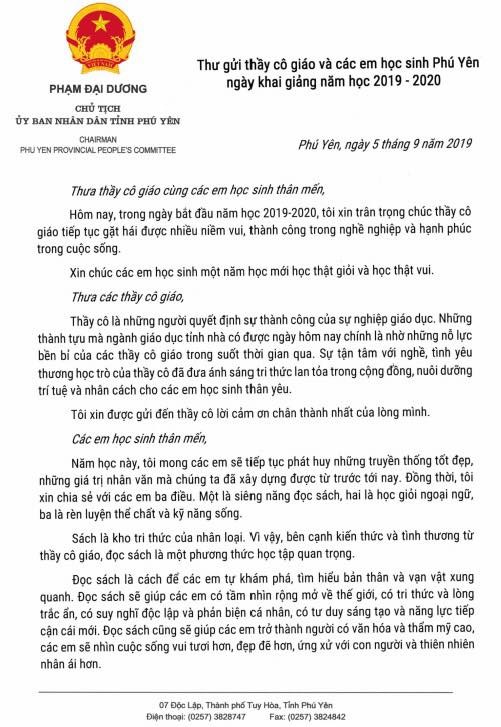 PHẠM ĐẠI DƯƠNG

CHỦ TỊCH
ỦY BAN NHÂN DÂN TỈNH PHÚ YÊN

CHAIRMAN
PHU YEN PROVINCIAL PEOPLE'S COMMITTEE

Thư gửi thầy cô giáo và các em học sinh Phú Yên ngày khai giảng năm học 2019 - 2020

Phú Yên, ngày 5 tháng 9 năm 2019

Thưa thầy cô giáo cùng các em học sinh thân mến,

Hôm nay, trong ngày bắt đầu năm học 2019-2020, tôi xin trân trọng chúc thầy cô giáo tiếp tục gặt hái được nhiều niềm vui, thành công trong nghề nghiệp và hạnh phúc trong cuộc sống.

Xin chúc các em học sinh một năm học mới học thật giỏi và học thật vui.

Thưa các thầy cô giáo,

Thầy cô là những người quyết định sự thành công của sự nghiệp giáo dục. Những thành tựu mà ngành giáo dục tỉnh nhà có được ngày hôm nay chính là nhờ những nỗ lực bền bỉ của các thầy cô giáo trong suốt thời gian qua. Sự tận tâm với nghề, tình yêu thương học trò của thầy cô đã đưa ánh sáng tri thức lan tỏa trong cộng đồng, nuôi dưỡng trí tuệ và nhân cách cho các em học sinh thân yêu.

Tôi xin được gửi đến thầy cô lời cảm ơn chân thành nhất của lòng mình.

Các em học sinh thân mến,

Năm học này, tôi mong các em sẽ tiếp tục phát huy những truyền thống tốt đẹp, những giá trị nhân văn mà chúng ta đã xây dựng được từ trước tới nay. Đồng thời, tôi xin chia sẻ với các em ba điều. Một là siêng năng đọc sách, hai là học giỏi ngoại ngữ, ba là rèn luyện thể chất và kỹ năng sống.

Sách là kho tri thức của nhân loại. Vì vậy, bên cạnh kiến thức và tình thương từ thầy cô giáo, đọc sách là một phương thức học tập quan trọng.

Đọc sách là cách để các em tự khám phá, tìm hiểu bản thân và vạn vật xung quanh. Đọc sách sẽ giúp các em có tầm nhìn rộng mở về thế giới, có tri thức và lòng trắc ẩn, có suy nghĩ độc lập và phản biện cá nhân, có tư duy sáng tạo và năng lực tiếp cận cái mới. Đọc sách cũng sẽ giúp các em trở thành người có văn hóa và thẩm mỹ cao, các em sẽ nhìn cuộc sống vui tươi hơn, đẹp đẽ hơn, ứng xử với con người và thiên nhiên nhân ái hơn.

07 Độc Lập, Thành phố Tuy Hòa, Tỉnh Phú Yên
Điện thoại: (0257) 3828747 Fax: (0257) 3824842